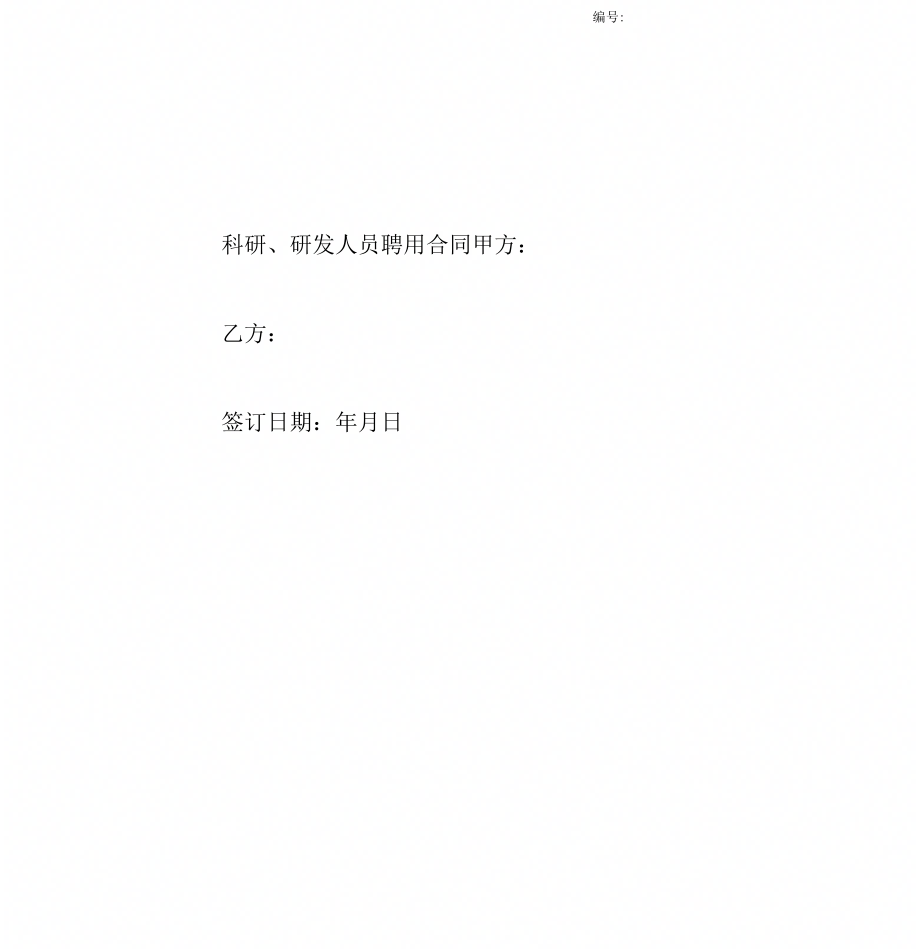 编号:

科研、研发人员聘用合同甲方：

乙方：

签订日期：年月日